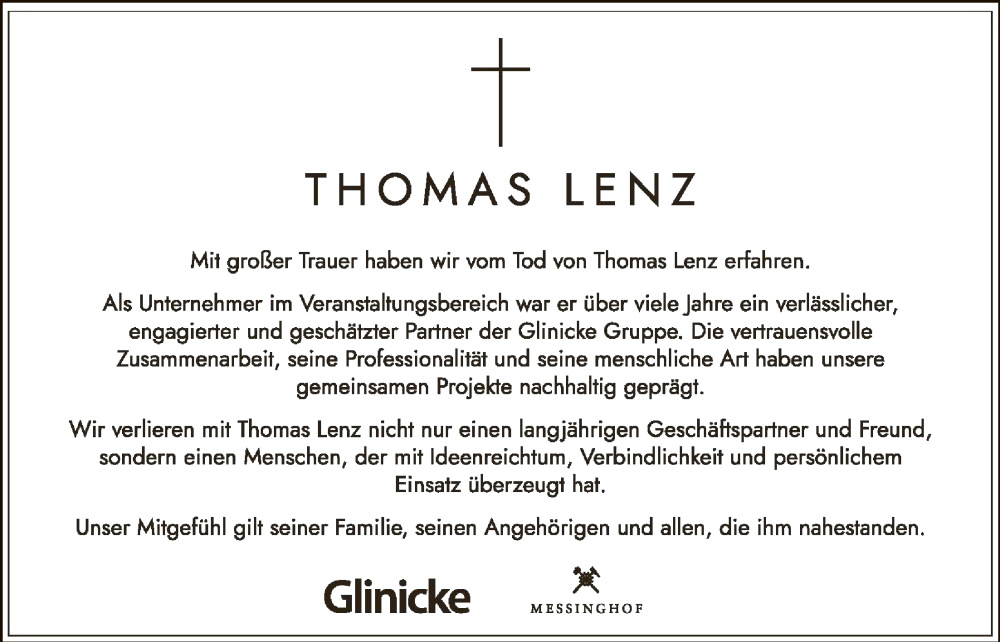 THOMAS LENZ

Mit großer Trauer haben wir vom Tod von Thomas Lenz erfahren.

Als Unternehmer im Veranstaltungsbereich war er über viele Jahre ein verlässlicher, engagierter und geschätzter Partner der Glinicke Gruppe. Die vertrauensvolle Zusammenarbeit, seine Professionalität und seine menschliche Art haben unsere gemeinsamen Projekte nachhaltig geprägt.

Wir verlieren mit Thomas Lenz nicht nur einen langjährigen Geschäftspartner und Freund, sondern einen Menschen, der mit Ideenreichtum, Verbindlichkeit und persönlichem Einsatz überzeugt hat.

Unser Mitgefühl gilt seiner Familie, seinen Angehörigen und allen, die ihm nahestanden.

Glinicke

MESSINGHOF